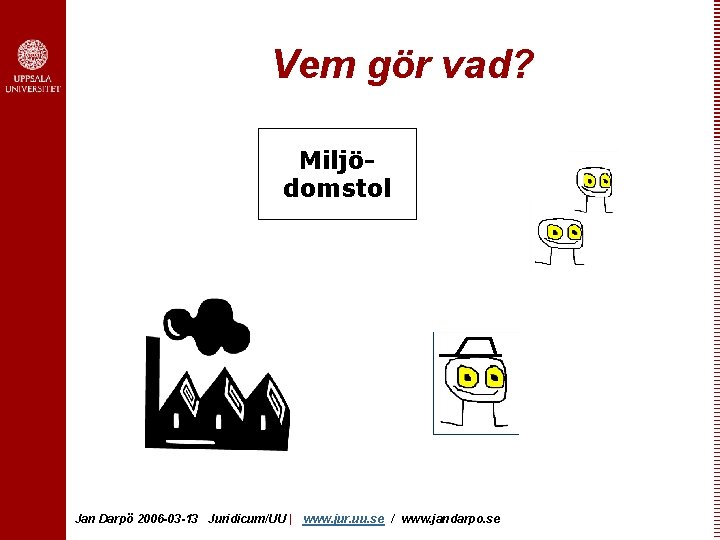 UPPSALA UNIVERSITET

Vem gör vad?

Miljö-
domstol

Jan Darpö 2006-03-13 Juridicum/UU | www.jur.uu.se / www.jandarpo.se